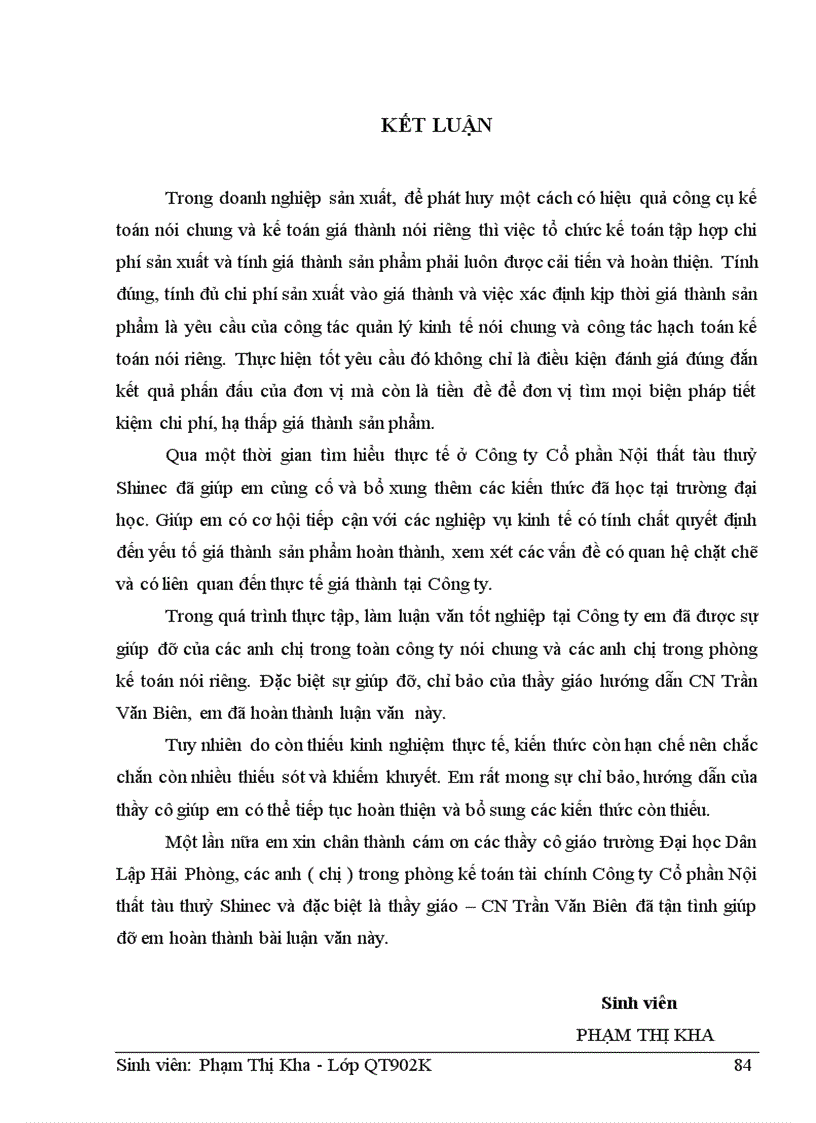 KẾT LUẬN

Trong doanh nghiệp sản xuất, để phát huy một cách có hiệu quả công cụ kế toán nói chung và kế toán giá thành nói riêng thì việc tổ chức kế toán tập hợp chi phí sản xuất và tính giá thành sản phẩm phải luôn được cải tiến và hoàn thiện. Tính đúng, tính đủ chi phí sản xuất vào giá thành và việc xác định kịp thời giá thành sản phẩm là yêu cầu của công tác quản lý kinh tế nói chung và công tác hạch toán kế toán nói riêng. Thực hiện tốt yêu cầu đó không chỉ là điều kiện đánh giá đúng đắn kết quả phấn đấu của đơn vị mà còn là tiền đề để đơn vị tìm mọi biện pháp tiết kiệm chi phí, hạ thấp giá thành sản phẩm.

Qua một thời gian tìm hiểu thực tế ở Công ty Cổ phần Nội thất tàu thuỷ Shinec đã giúp em củng cố và bổ xung thêm các kiến thức đã học tại trường đại học. Giúp em có cơ hội tiếp cận với các nghiệp vụ kinh tế có tính chất quyết định đến yếu tố giá thành sản phẩm hoàn thành, xem xét các vấn đề có quan hệ chặt chẽ và có liên quan đến thực tế giá thành tại Công ty.

Trong quá trình thực tập, làm luận văn tốt nghiệp tại Công ty em đã được sự giúp đỡ của các anh chị trong toàn công ty nói chung và các anh chị trong phòng kế toán nói riêng. Đặc biệt sự giúp đỡ, chỉ bảo của thầy giáo hướng dẫn CN Trần Văn Biên, em đã hoàn thành luận văn này.

Tuy nhiên do còn thiếu kinh nghiệm thực tế, kiến thức còn hạn chế nên chắc chắn còn nhiều thiếu sót và khiếm khuyết. Em rất mong sự chỉ bảo, hướng dẫn của thầy cô giúp em có thể tiếp tục hoàn thiện và bổ sung các kiến thức còn thiếu.

Một lần nữa em xin chân thành cám ơn các thầy cô giáo trường Đại học Dân Lập Hải Phòng, các anh ( chị ) trong phòng kế toán tài chính Công ty Cổ phần Nội thất tàu thuỷ Shinec và đặc biệt là thầy giáo – CN Trần Văn Biên đã tận tình giúp đỡ em hoàn thành bài luận văn này.

Sinh viên
PHẠM THỊ KHA

Sinh viên: Phạm Thị Kha - Lớp QT902K 84